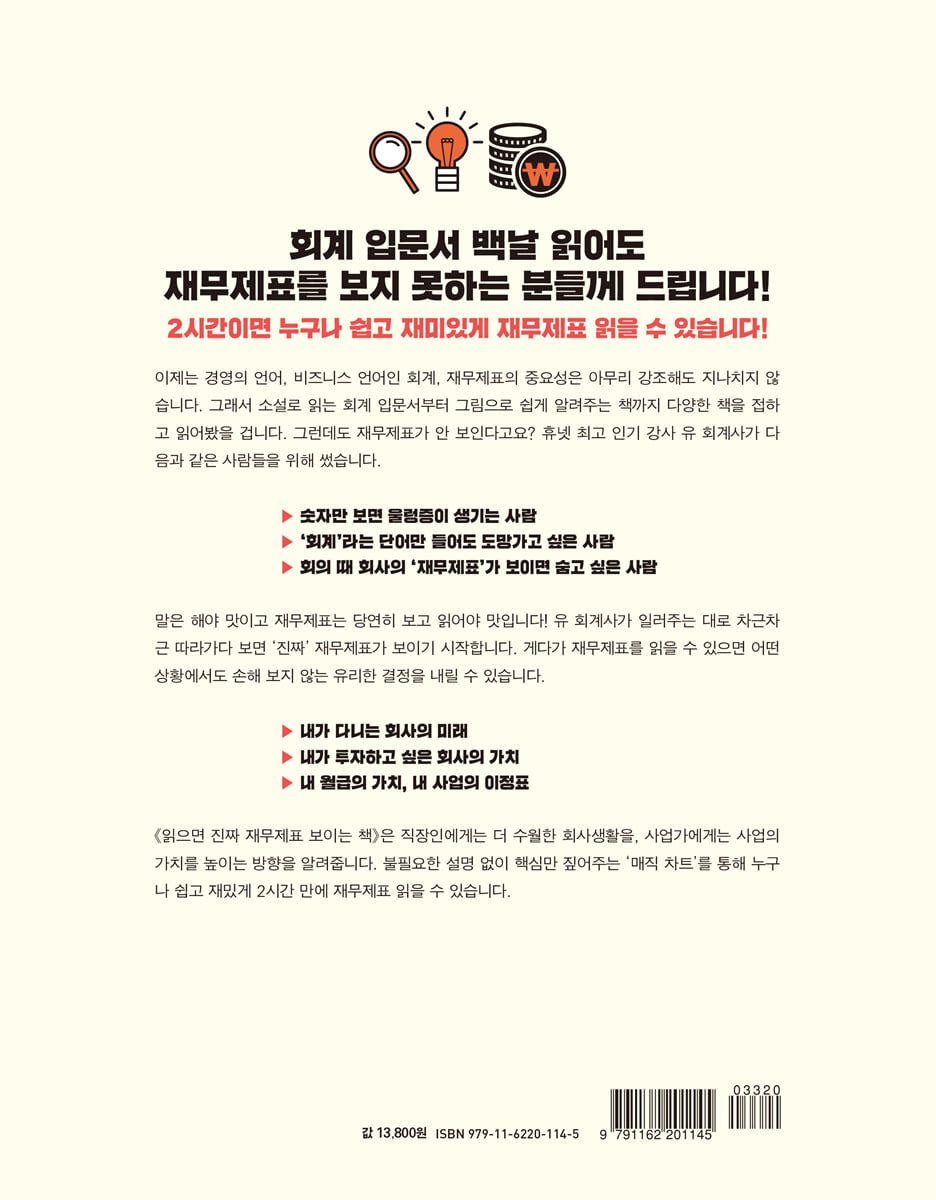 회계 입문서 백날 읽어도
재무제표를 보지 못하는 분들께 드립니다!

2시간이면 누구나 쉽고 재미있게 재무제표 읽을 수 있습니다!

이제는 경영의 언어, 비즈니스 언어인 회계, 재무제표의 중요성은 아무리 강조해도 지나치지 않습니다. 그래서 소설로 읽는 회계 입문서부터 그림으로 쉽게 알려주는 책까지 다양한 책을 접하고 읽어봤을 겁니다. 그런데도 재무제표가 안 보인다고요? 휴넷 최고 인기 강사 유 회계사가 다음과 같은 사람들을 위해 썼습니다.

▶ 숫자만 보면 울렁증이 생기는 사람
▶ '회계'라는 단어만 들어도 도망가고 싶은 사람
▶ 회의 때 회사의 '재무제표'가 보이면 숨고 싶은 사람

말은 해야 맛이고 재무제표는 당연히 보고 읽어야 맛입니다! 유 회계사가 일러주는 대로 차근차근 따라가다 보면 '진짜' 재무제표가 보이기 시작합니다. 게다가 재무제표를 읽을 수 있으면 어떤 상황에서도 손해 보지 않는 유리한 결정을 내릴 수 있습니다.

▶ 내가 다니는 회사의 미래
▶ 내가 투자하고 싶은 회사의 가치
▶ 내 월급의 가치, 내 사업의 이정표

《읽으면 진짜 재무제표 보이는 책》은 직장인에게는 더 수월한 회사생활을, 사업가에게는 사업의 가치를 높이는 방향을 알려줍니다. 불필요한 설명 없이 핵심만 짚어주는 '매직 차트'를 통해 누구나 쉽고 재밌게 2시간 만에 재무제표 읽을 수 있습니다.

값 13,800원 ISBN 979-11-6220-114-5

03320

9 791162 201145